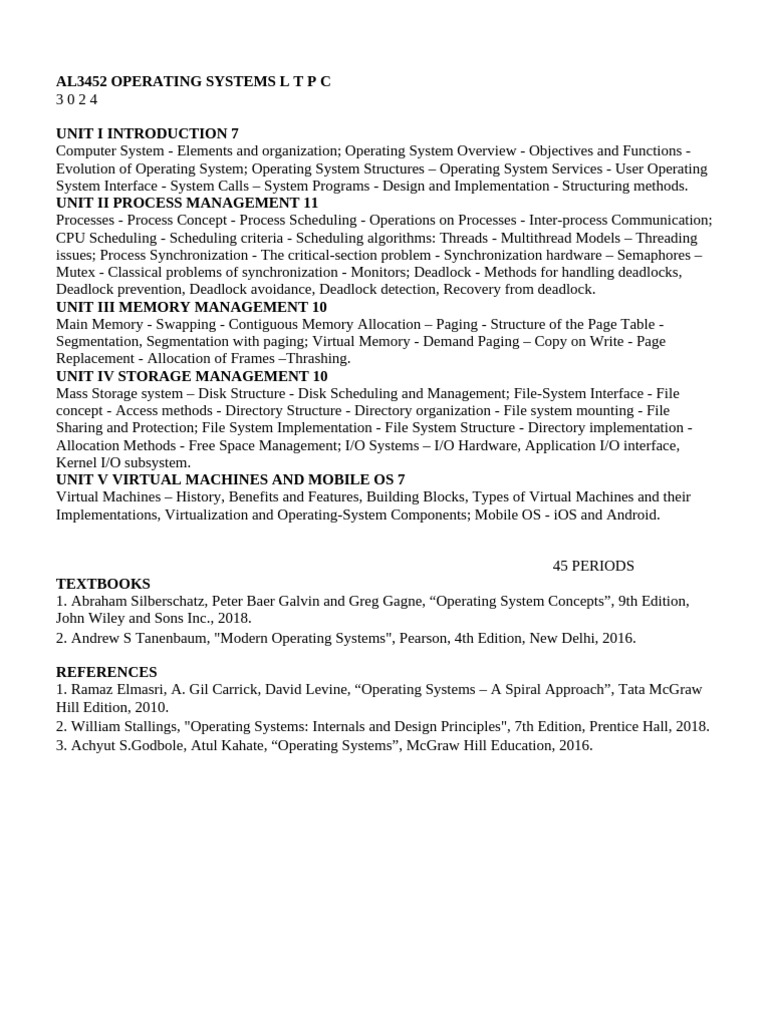 AL3452 OPERATING SYSTEMS L T P C
3 0 2 4

UNIT I INTRODUCTION 7
Computer System - Elements and organization; Operating System Overview - Objectives and Functions - Evolution of Operating System; Operating System Structures – Operating System Services - User Operating System Interface - System Calls – System Programs - Design and Implementation - Structuring methods.
UNIT II PROCESS MANAGEMENT 11
Processes - Process Concept - Process Scheduling - Operations on Processes - Inter-process Communication; CPU Scheduling - Scheduling criteria - Scheduling algorithms: Threads - Multithread Models – Threading issues; Process Synchronization - The critical-section problem - Synchronization hardware – Semaphores – Mutex - Classical problems of synchronization - Monitors; Deadlock - Methods for handling deadlocks, Deadlock prevention, Deadlock avoidance, Deadlock detection, Recovery from deadlock.
UNIT III MEMORY MANAGEMENT 10
Main Memory - Swapping - Contiguous Memory Allocation – Paging - Structure of the Page Table - Segmentation, Segmentation with paging; Virtual Memory - Demand Paging – Copy on Write - Page Replacement - Allocation of Frames –Thrashing.
UNIT IV STORAGE MANAGEMENT 10
Mass Storage system – Disk Structure - Disk Scheduling and Management; File-System Interface - File concept - Access methods - Directory Structure - Directory organization - File system mounting - File Sharing and Protection; File System Implementation - File System Structure - Directory implementation - Allocation Methods - Free Space Management; I/O Systems – I/O Hardware, Application I/O interface, Kernel I/O subsystem.
UNIT V VIRTUAL MACHINES AND MOBILE OS 7
Virtual Machines – History, Benefits and Features, Building Blocks, Types of Virtual Machines and their Implementations, Virtualization and Operating-System Components; Mobile OS - iOS and Android.

45 PERIODS
TEXTBOOKS
1. Abraham Silberschatz, Peter Baer Galvin and Greg Gagne, “Operating System Concepts”, 9th Edition, John Wiley and Sons Inc., 2018.
2. Andrew S Tanenbaum, "Modern Operating Systems", Pearson, 4th Edition, New Delhi, 2016.

REFERENCES
1. Ramaz Elmasri, A. Gil Carrick, David Levine, “Operating Systems – A Spiral Approach”, Tata McGraw Hill Edition, 2010.
2. William Stallings, "Operating Systems: Internals and Design Principles", 7th Edition, Prentice Hall, 2018.
3. Achyut S.Godbole, Atul Kahate, “Operating Systems”, McGraw Hill Education, 2016.